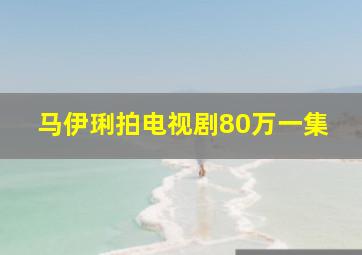 马伊琍拍电视剧80万一集